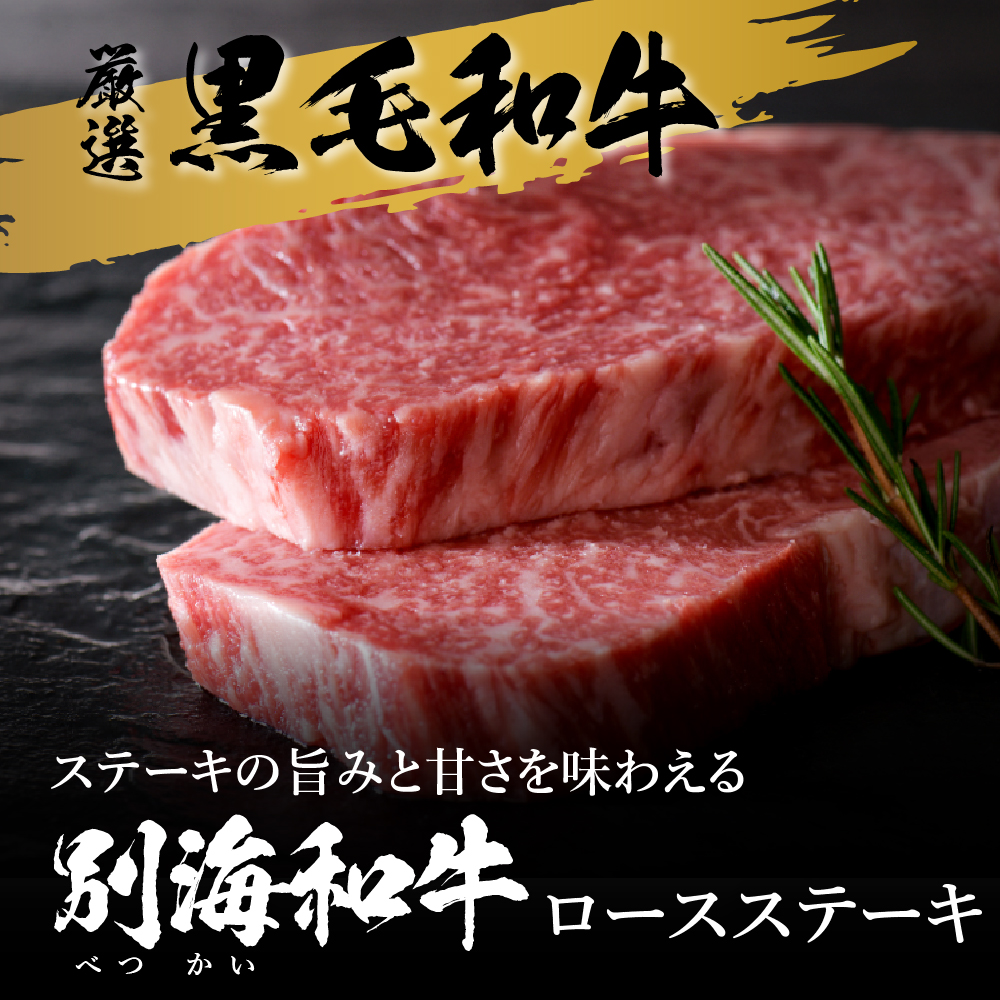 厳選 黒毛和牛

ステーキの旨みと甘さを味わえる

別海和牛 ロースステーキ
べつ かい